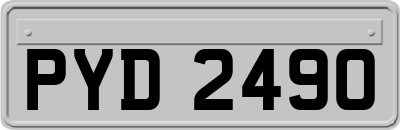 PYD 2490